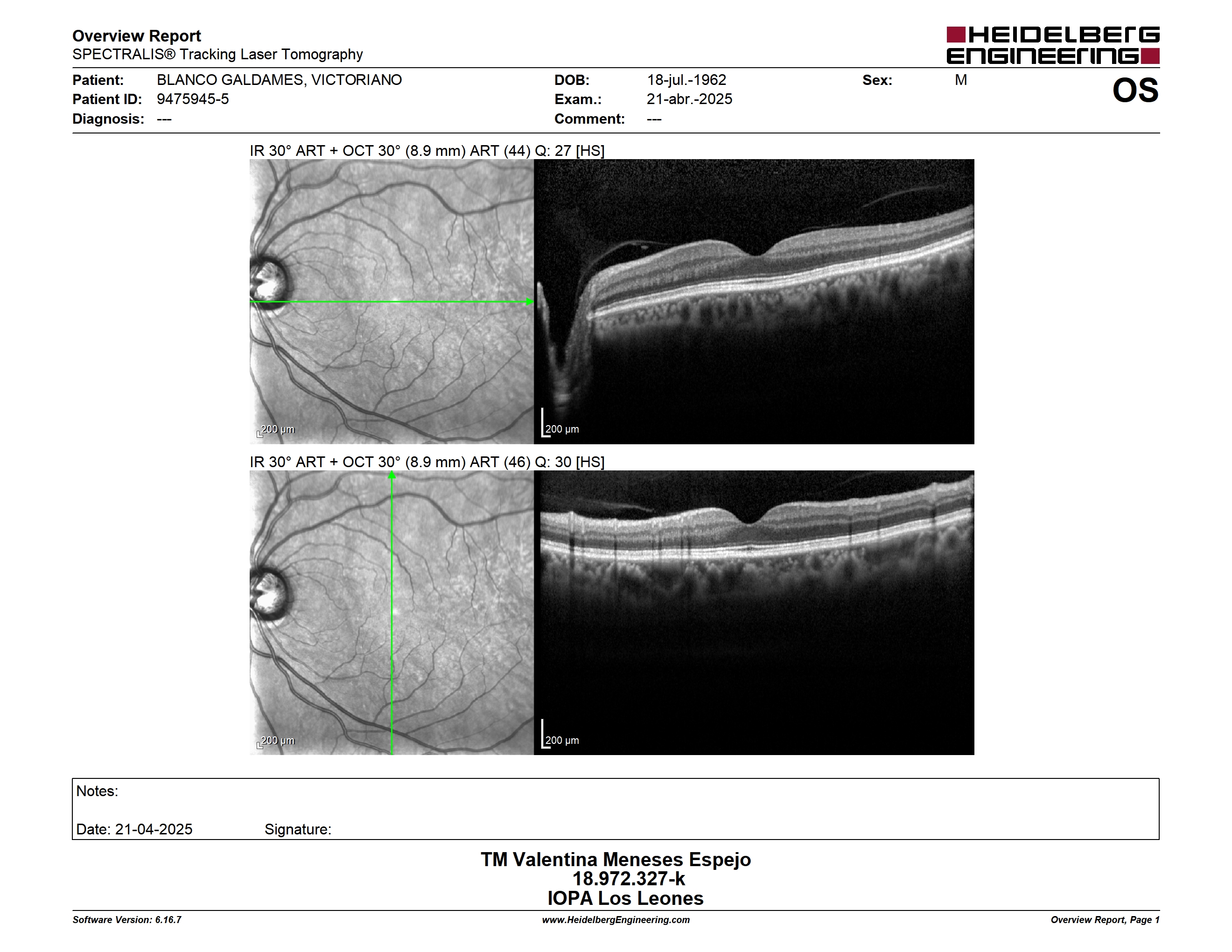 Overview Report
SPECTRALIS® Tracking Laser Tomography

HEIDELBERG ENGINEERING

Patient: BLANCO GALDAMES, VICTORIANO
Patient ID: 9475945-5
Diagnosis: ---

DOB: 18-jul.-1962
Exam.: 21-abr.-2025
Comment: ---

Sex: M

OS

IR 30° ART + OCT 30° (8.9 mm) ART (44) Q: 27 [HS]

200 µm

200 µm

IR 30° ART + OCT 30° (8.9 mm) ART (46) Q: 30 [HS]

200 µm

200 µm

Notes:

Date: 21-04-2025 Signature:

TM Valentina Meneses Espejo
18.972.327-k
IOPA Los Leones

Software Version: 6.16.7
www.HeidelbergEngineering.com
Overview Report, Page 1